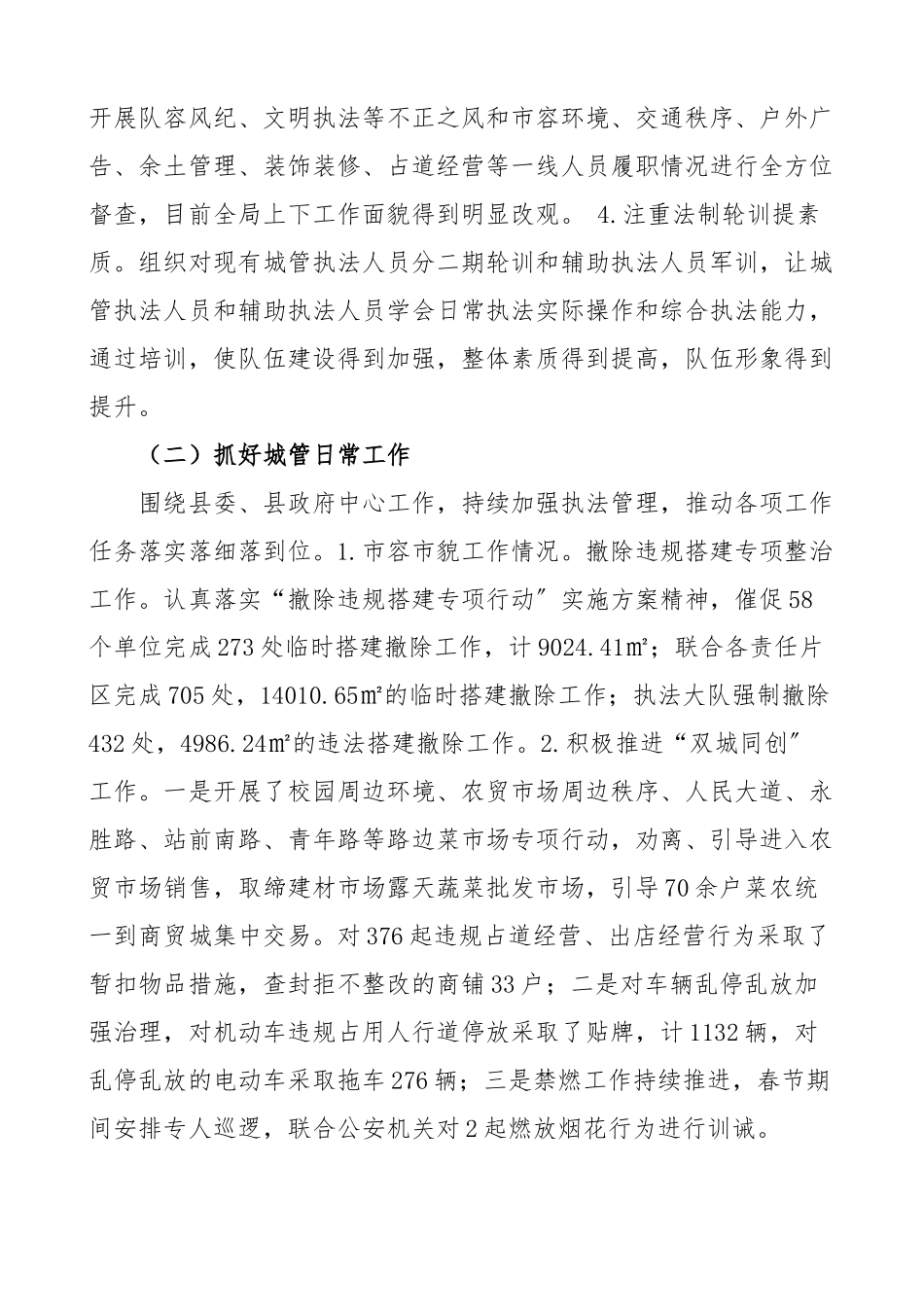 开展队容风纪、文明执法等不正之风和市容环境、交通秩序、户外广告、余土管理、装饰装修、占道经营等一线人员履职情况进行全方位督查，目前全局上下工作面貌得到明显改观。 4.注重法制轮训提素质。组织对现有城管执法人员分二期轮训和辅助执法人员军训，让城管执法人员和辅助执法人员学会日常执法实际操作和综合执法能力，通过培训，使队伍建设得到加强，整体素质得到提高，队伍形象得到提升。

（二）抓好城管日常工作

围绕县委、县政府中心工作，持续加强执法管理，推动各项工作任务落实落细落到位。1.市容市貌工作情况。撤除违规搭建专项整治工作。认真落实“撤除违规搭建专项行动”实施方案精神，催促58个单位完成273处临时搭建撤除工作，计9024.41㎡；联合各责任片区完成705处，14010.65㎡的临时搭建撤除工作；执法大队强制撤除432处，4986.24㎡的违法搭建撤除工作。2.积极推进“双城同创”工作。一是开展了校园周边环境、农贸市场周边秩序、人民大道、永胜路、站前南路、青年路等路边菜市场专项行动，劝离、引导进入农贸市场销售，取缔建材市场露天蔬菜批发市场，引导70余户菜农统一到商贸城集中交易。对376起违规占道经营、出店经营行为采取了暂扣物品措施，查封拒不整改的商铺33户；二是对车辆乱停乱放加强治理，对机动车违规占用人行道停放采取了贴牌，计1132辆，对乱停乱放的电动车采取拖车276辆；三是禁燃工作持续推进，春节期间安排专人巡逻，联合公安机关对2起燃放烟花行为进行训诫。